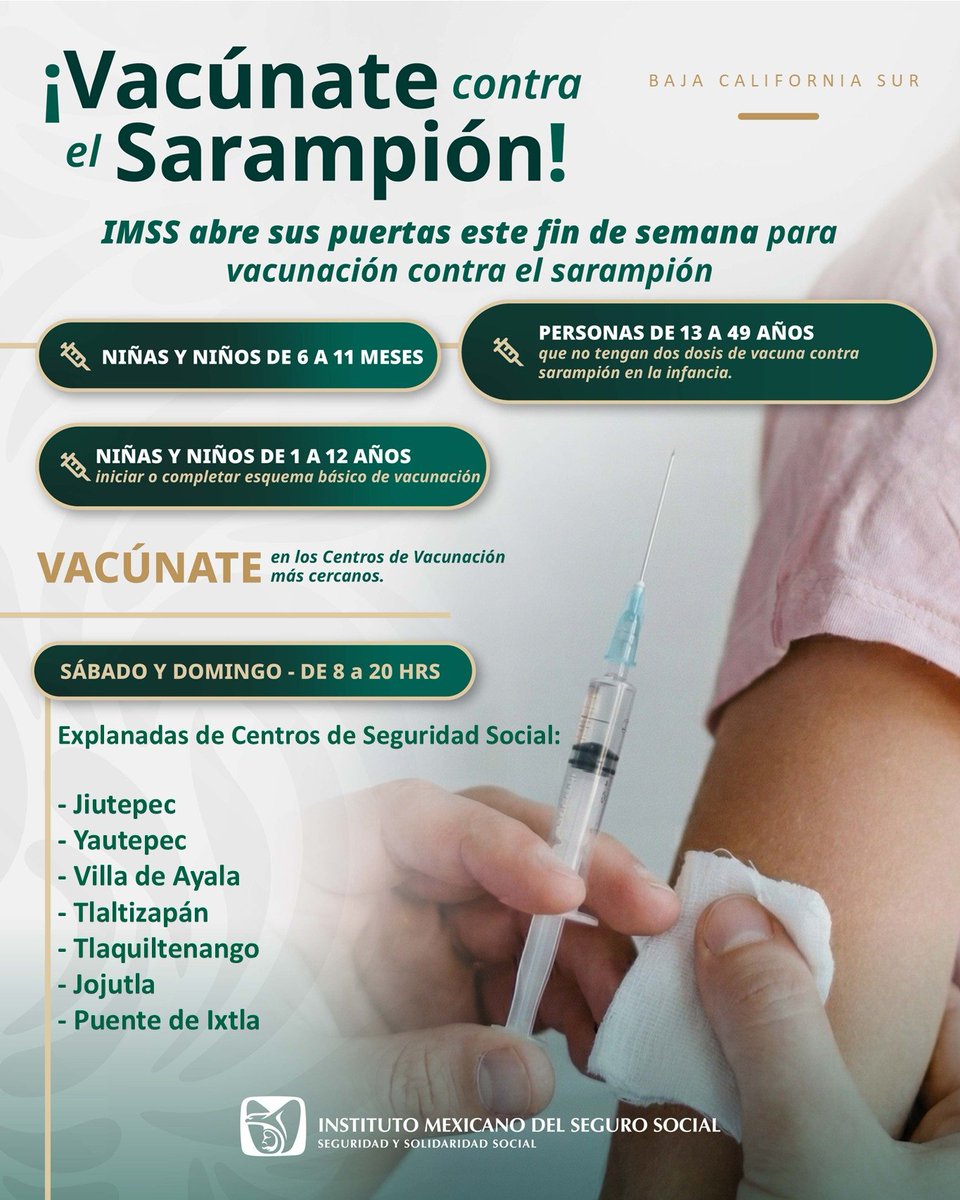 ¡Vacúnate contra el Sarampión!

BAJA CALIFORNIA SUR

IMSS abre sus puertas este fin de semana para vacunación contra el sarampión

NIÑAS Y NIÑOS DE 6 A 11 MESES

PERSONAS DE 13 A 49 AÑOS
que no tengan dos dosis de vacuna contra sarampión en la infancia.

NIÑAS Y NIÑOS DE 1 A 12 AÑOS
iniciar o completar esquema básico de vacunación

VACÚNATE en los Centros de Vacunación más cercanos.

SÁBADO Y DOMINGO - DE 8 a 20 HRS

Explanadas de Centros de Seguridad Social:

- Jiutepec
- Yautepec
- Villa de Ayala
- Tlaltizapán
- Tlaquiltenango
- Jojutla
- Puente de Ixtla

INSTITUTO MEXICANO DEL SEGURO SOCIAL
SEGURIDAD Y SOLIDARIDAD SOCIAL